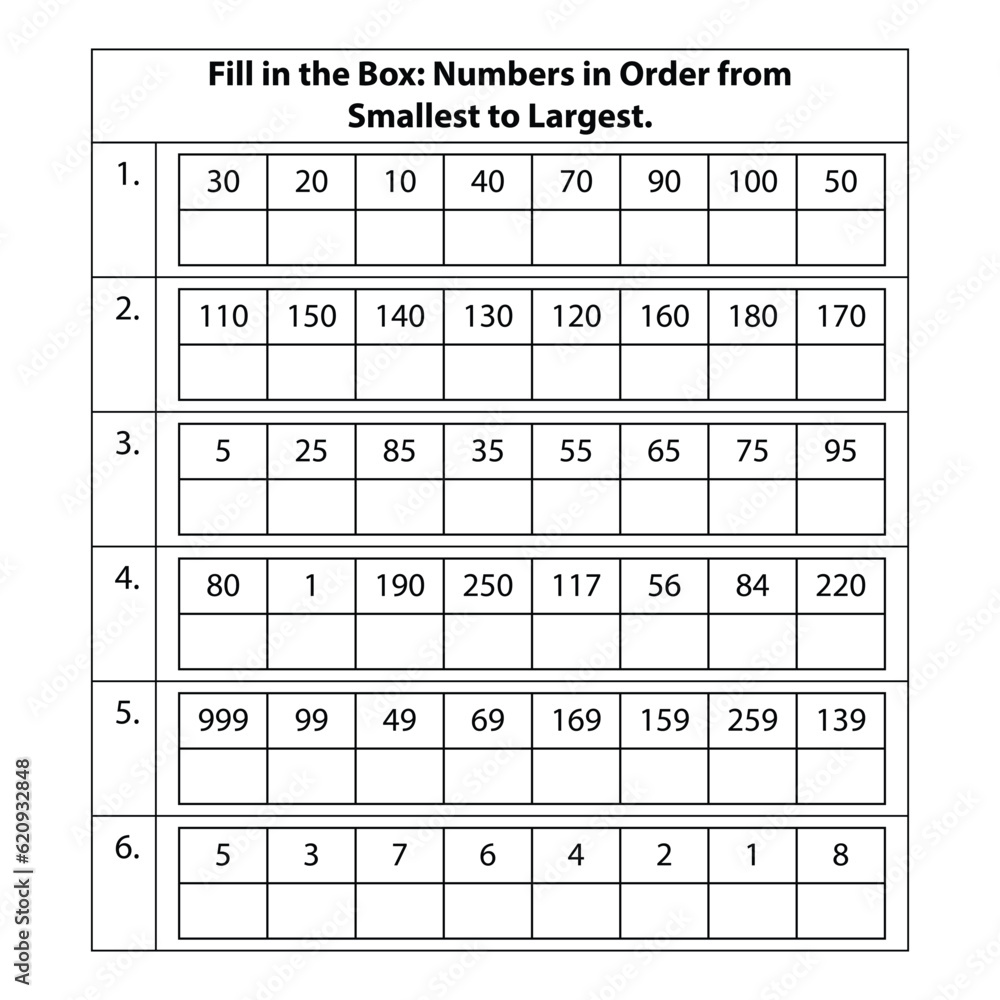 Fill in the Box: Numbers in Order from Smallest to Largest.

1.

| 30 | 20 | 10 | 40 | 70 | 90 | 100 | 50 |
|---|---|---|---|---|---|---|---|
| | | | | | | | |

2.

| 110 | 150 | 140 | 130 | 120 | 160 | 180 | 170 |
|---|---|---|---|---|---|---|---|
| | | | | | | | |

3.

| 5 | 25 | 85 | 35 | 55 | 65 | 75 | 95 |
|---|---|---|---|---|---|---|---|
| | | | | | | | |

4.

| 80 | 1 | 190 | 250 | 117 | 56 | 84 | 220 |
|---|---|---|---|---|---|---|---|
| | | | | | | | |

5.

| 999 | 99 | 49 | 69 | 169 | 159 | 259 | 139 |
|---|---|---|---|---|---|---|---|
| | | | | | | | |

6.

| 5 | 3 | 7 | 6 | 4 | 2 | 1 | 8 |
|---|---|---|---|---|---|---|---|
| | | | | | | | |

Adobe Stock | #620932848